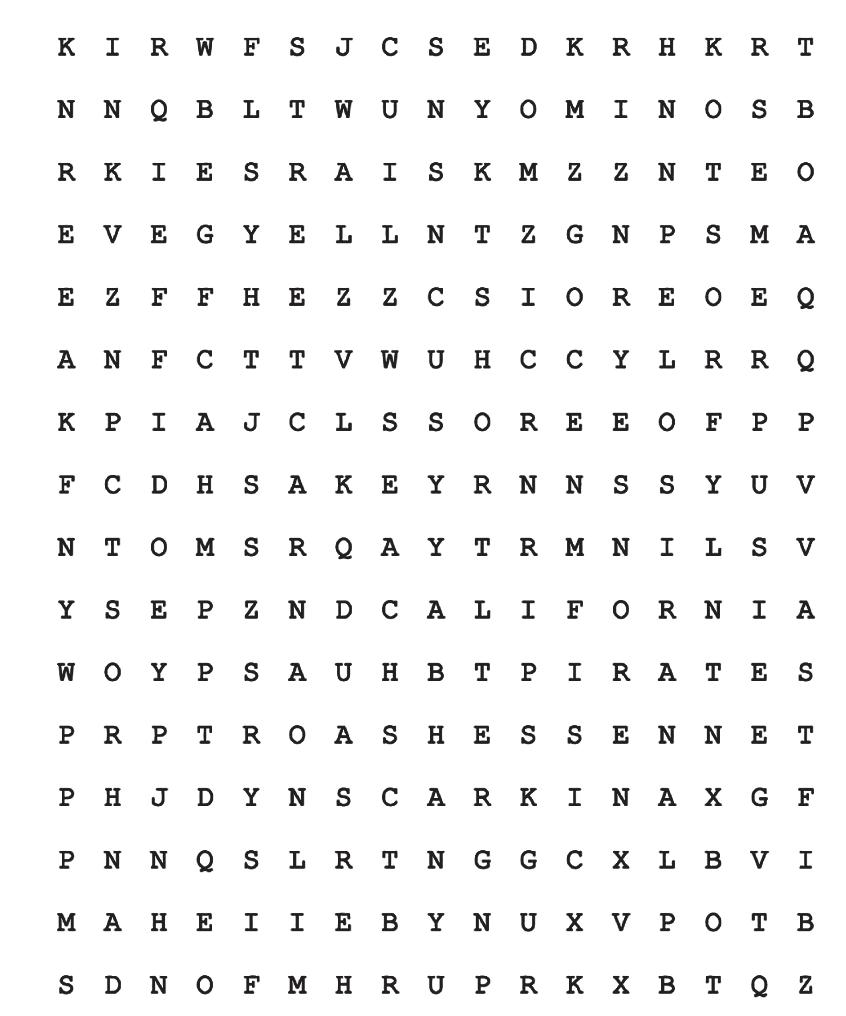 K I R W F S J C S E D K R H K R T

N N Q B L T W U N Y O M I N O S B

R K I E S R A I S K M Z Z N T E O

E V E G Y E L L N T Z G N P S M A

E Z F F H E Z Z C S I O R E O E Q

A N F C T T V W U H C C Y L R R Q

K P I A J C L S S O R E E O F P P

F C D H S A K E Y R N N S S Y U V

N T O M S R Q A Y T R M N I L S V

Y S E P Z N D C A L I F O R N I A

W O Y P S A U H B T P I R A T E S

P R P T R O A S H E S S E N N E T

P H J D Y N S C A R K I N A X G F

P N N Q S L R T N G G C X L B V I

M A H E I I E B Y N U X V P O T B

S D N O F M H R U P R K X B T Q Z